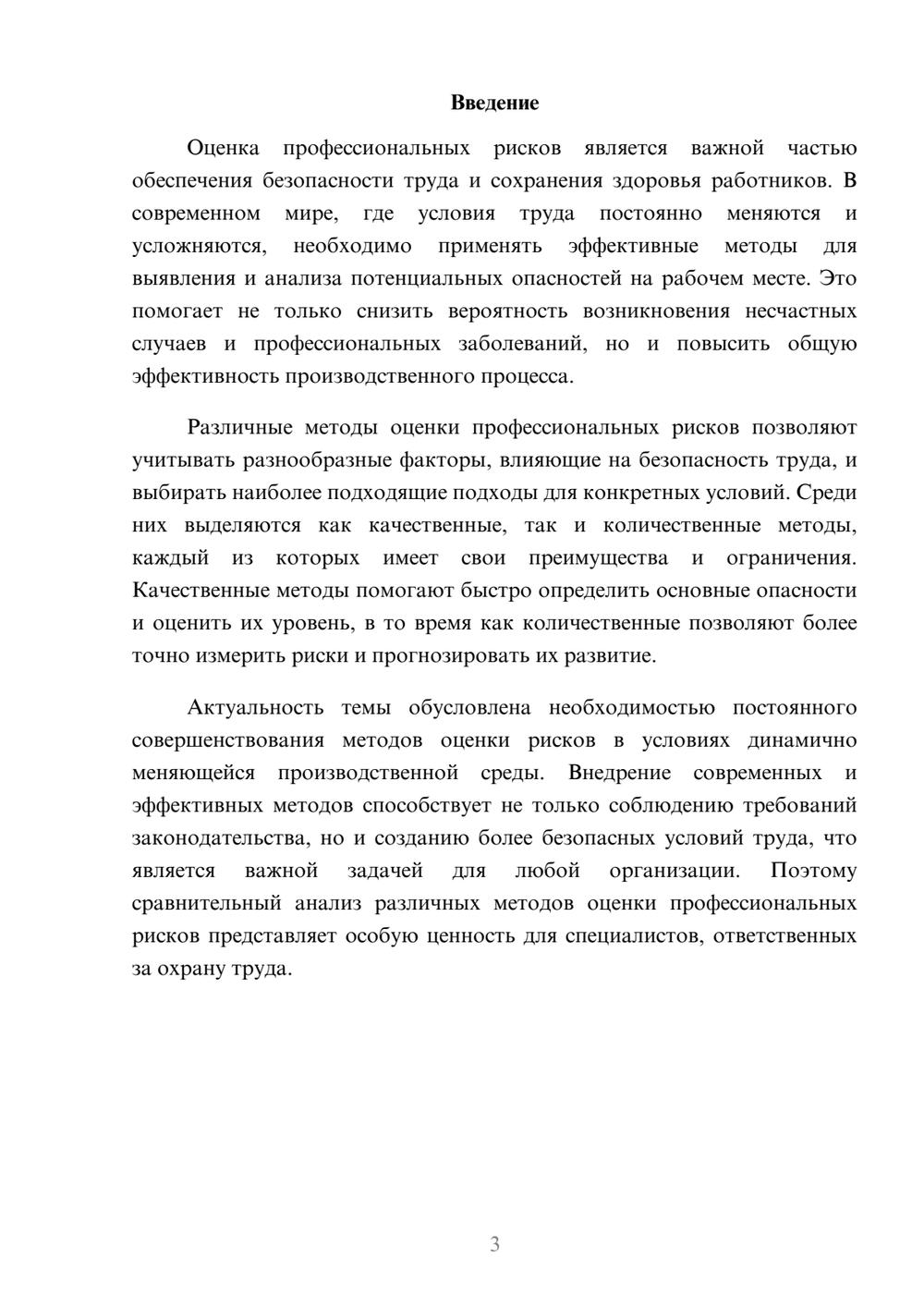 Введение

Оценка профессиональных рисков является важной частью обеспечения безопасности труда и сохранения здоровья работников. В современном мире, где условия труда постоянно меняются и усложняются, необходимо применять эффективные методы для выявления и анализа потенциальных опасностей на рабочем месте. Это помогает не только снизить вероятность возникновения несчастных случаев и профессиональных заболеваний, но и повысить общую эффективность производственного процесса.

Различные методы оценки профессиональных рисков позволяют учитывать разнообразные факторы, влияющие на безопасность труда, и выбирать наиболее подходящие подходы для конкретных условий. Среди них выделяются как качественные, так и количественные методы, каждый из которых имеет свои преимущества и ограничения. Качественные методы помогают быстро определить основные опасности и оценить их уровень, в то время как количественные позволяют более точно измерить риски и прогнозировать их развитие.

Актуальность темы обусловлена необходимостью постоянного совершенствования методов оценки рисков в условиях динамично меняющейся производственной среды. Внедрение современных и эффективных методов способствует не только соблюдению требований законодательства, но и созданию более безопасных условий труда, что является важной задачей для любой организации. Поэтому сравнительный анализ различных методов оценки профессиональных рисков представляет особую ценность для специалистов, ответственных за охрану труда.

3